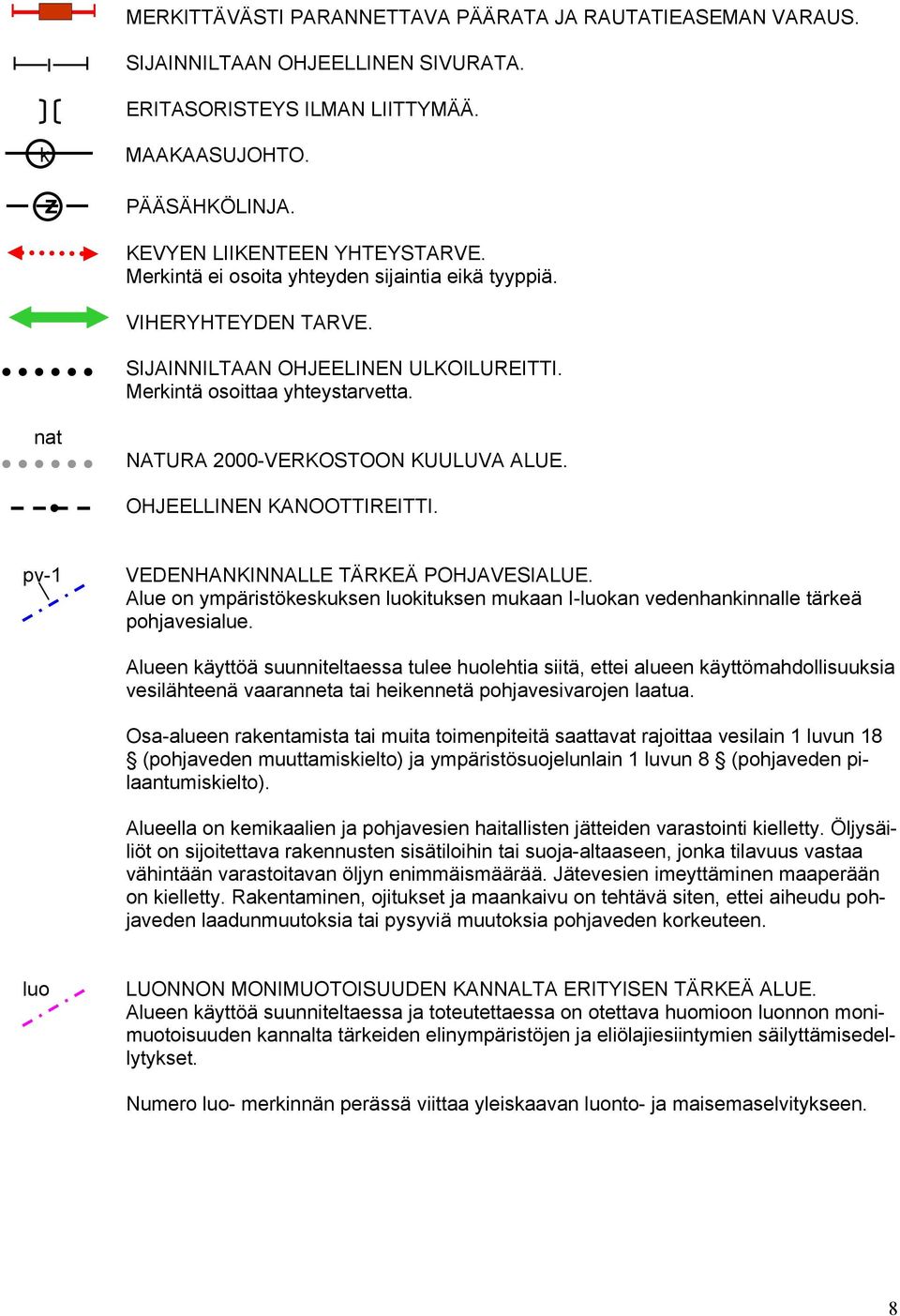 MERKITTÄVÄSTI PARANNETTAVA PÄÄRATA JA RAUTATIEASEMAN VARAUS.

SIJAINNILTAAN OHJEELLINEN SIVURATA.

ERITASORISTEYS ILMAN LIITTYMÄÄ.

k

MAAKAASUJOHTO.

z

PÄÄSÄHKÖLINJA.

KEVYEN LIIKENTEEN YHTEYSTARVE.
Merkintä ei osoita yhteyden sijaintia eikä tyyppiä.

VIHERYHTEYDEN TARVE.

SIJAINNILTAAN OHJEELINEN ULKOILUREITTI.
Merkintä osoittaa yhteystarvetta.

nat

NATURA 2000-VERKOSTOON KUULUVA ALUE.

OHJEELLINEN KANOOTTIREITTI.

pv-1

VEDENHANKINNALLE TÄRKEÄ POHJAVESIALUE.
Alue on ympäristökeskuksen luokituksen mukaan I-luokan vedenhankinnalle tärkeä pohjavesialue.

Alueen käyttöä suunniteltaessa tulee huolehtia siitä, ettei alueen käyttömahdollisuuksia vesilähteenä vaaranneta tai heikennetä pohjavesivarojen laatua.

Osa-alueen rakentamista tai muita toimenpiteitä saattavat rajoittaa vesilain 1 luvun 18 § (pohjaveden muuttamiskielto) ja ympäristösuojelunlain 1 luvun 8 § (pohjaveden pilaantumiskielto).

Alueella on kemikaalien ja pohjavesien haitallisten jätteiden varastointi kielletty. Öljysäiliöt on sijoitettava rakennusten sisätiloihin tai suoja-altaaseen, jonka tilavuus vastaa vähintään varastoitavan öljyn enimmäismäärää. Jätevesien imeyttäminen maaperään on kielletty. Rakentaminen, ojitukset ja maankaivu on tehtävä siten, ettei aiheudu pohjaveden laadunmuutoksia tai pysyviä muutoksia pohjaveden korkeuteen.

luo

LUONNON MONIMUOTOISUUDEN KANNALTA ERITYISEN TÄRKEÄ ALUE.
Alueen käyttöä suunniteltaessa ja toteutettaessa on otettava huomioon luonnon monimuotoisuuden kannalta tärkeiden elinympäristöjen ja eliölajiesiintymien säilyttämisedellytykset.

Numero luo- merkinnän perässä viittaa yleiskaavan luonto- ja maisemaselvitykseen.

8